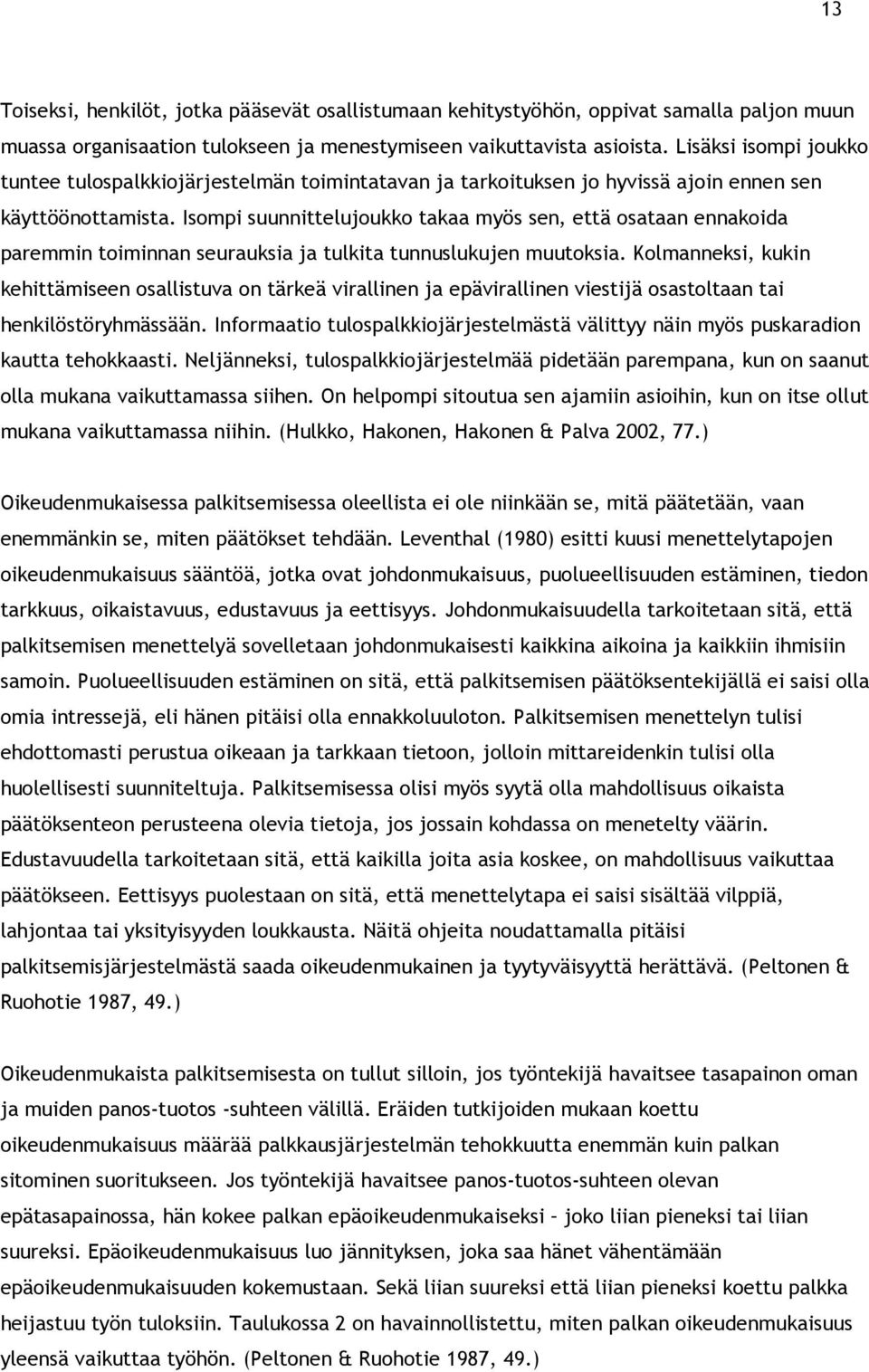 13

Toiseksi, henkilöt, jotka pääsevät osallistumaan kehitystyöhön, oppivat samalla paljon muun muassa organisaation tulokseen ja menestymiseen vaikuttavista asioista. Lisäksi isompi joukko tuntee tulospalkkiojärjestelmän toimintatavan ja tarkoituksen jo hyvissä ajoin ennen sen käyttöönottamista. Isompi suunnittelujoukko takaa myös sen, että osataan ennakoida paremmin toiminnan seurauksia ja tulkita tunnuslukujen muutoksia. Kolmanneksi, kukin kehittämiseen osallistuva on tärkeä virallinen ja epävirallinen viestijä osastoltaan tai henkilöstöryhmässään. Informaatio tulospalkkiojärjestelmästä välittyy näin myös puskaradion kautta tehokkaasti. Neljänneksi, tulospalkkiojärjestelmää pidetään parempana, kun on saanut olla mukana vaikuttamassa siihen. On helpompi sitoutua sen ajamiin asioihin, kun on itse ollut mukana vaikuttamassa niihin. (Hulkko, Hakonen, Hakonen & Palva 2002, 77.)

Oikeudenmukaisessa palkitsemisessa oleellista ei ole niinkään se, mitä päätetään, vaan enemmänkin se, miten päätökset tehdään. Leventhal (1980) esitti kuusi menettelytapojen oikeudenmukaisuus sääntöä, jotka ovat johdonmukaisuus, puolueellisuuden estäminen, tiedon tarkkuus, oikaistavuus, edustavuus ja eettisyys. Johdonmukaisuudella tarkoitetaan sitä, että palkitsemisen menettelyä sovelletaan johdonmukaisesti kaikkina aikoina ja kaikkiin ihmisiin samoin. Puolueellisuuden estäminen on sitä, että palkitsemisen päätöksentekijällä ei saisi olla omia intressejä, eli hänen pitäisi olla ennakkoluuloton. Palkitsemisen menettelyn tulisi ehdottomasti perustua oikeaan ja tarkkaan tietoon, jolloin mittareidenkin tulisi olla huolellisesti suunniteltuja. Palkitsemisessa olisi myös syytä olla mahdollisuus oikaista päätöksenteon perusteena olevia tietoja, jos jossain kohdassa on menetelty väärin. Edustavuudella tarkoitetaan sitä, että kaikilla joita asia koskee, on mahdollisuus vaikuttaa päätökseen. Eettisyys puolestaan on sitä, että menettelytapa ei saisi sisältää vilppiä, lahjontaa tai yksityisyyden loukkausta. Näitä ohjeita noudattamalla pitäisi palkitsemisjärjestelmästä saada oikeudenmukainen ja tyytyväisyyttä herättävä. (Peltonen & Ruohotie 1987, 49.)

Oikeudenmukaista palkitsemisesta on tullut silloin, jos työntekijä havaitsee tasapainon oman ja muiden panos-tuotos -suhteen välillä. Eräiden tutkijoiden mukaan koettu oikeudenmukaisuus määrää palkkausjärjestelmän tehokkuutta enemmän kuin palkan sitominen suoritukseen. Jos työntekijä havaitsee panos-tuotos-suhteen olevan epätasapainossa, hän kokee palkan epäoikeudenmukaiseksi – joko liian pieneksi tai liian suureksi. Epäoikeudenmukaisuus luo jännityksen, joka saa hänet vähentämään epäoikeudenmukaisuuden kokemustaan. Sekä liian suureksi että liian pieneksi koettu palkka heijastuu työn tuloksiin. Taulukossa 2 on havainnollistettu, miten palkan oikeudenmukaisuus yleensä vaikuttaa työhön. (Peltonen & Ruohotie 1987, 49.)